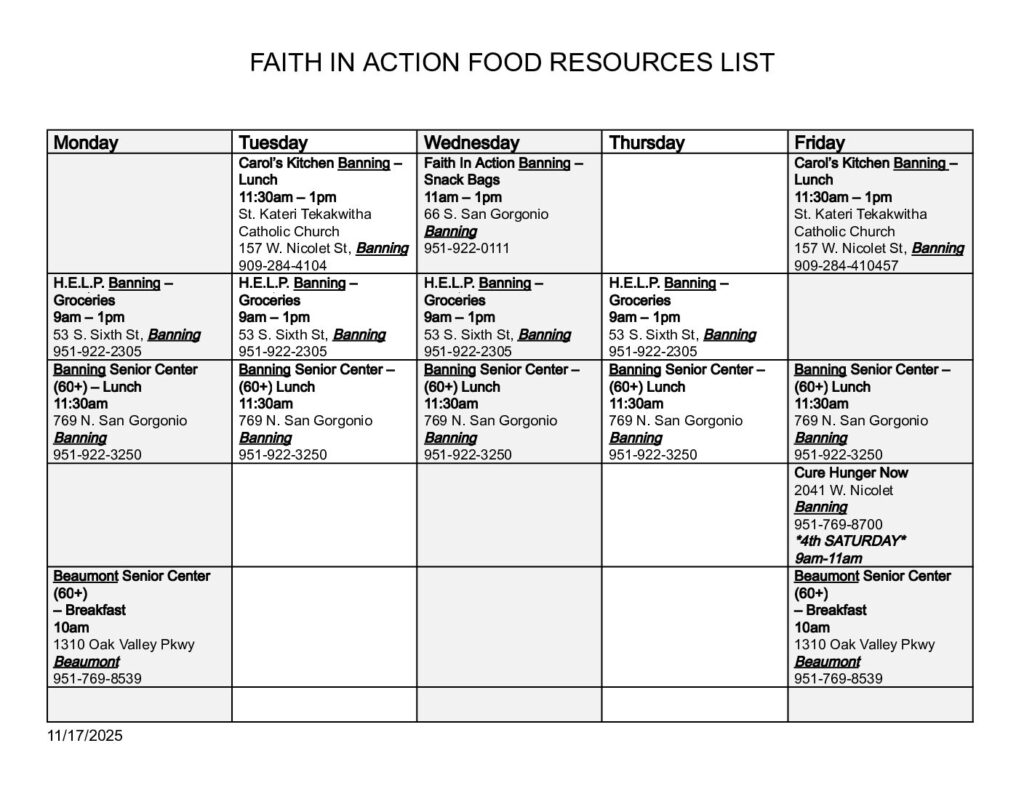 FAITH IN ACTION FOOD RESOURCES LIST

| Monday | Tuesday | Wednesday | Thursday | Friday |
|---|---|---|---|---|
|  | Carol's Kitchen Banning – Lunch 11:30am – 1pm St. Kateri Tekakwitha Catholic Church 157 W. Nicolet St, Banning 909-284-4104 | Faith In Action Banning – Snack Bags 11am – 1pm 66 S. San Gorgonio Banning 951-922-0111 |  | Carol's Kitchen Banning – Lunch 11:30am – 1pm St. Kateri Tekakwitha Catholic Church 157 W. Nicolet St, Banning 909-284-410457 |
| H.E.L.P. Banning – Groceries 9am – 1pm 53 S. Sixth St, Banning 951-922-2305 | H.E.L.P. Banning – Groceries 9am – 1pm 53 S. Sixth St, Banning 951-922-2305 | H.E.L.P. Banning – Groceries 9am – 1pm 53 S. Sixth St, Banning 951-922-2305 | H.E.L.P. Banning – Groceries 9am – 1pm 53 S. Sixth St, Banning 951-922-2305 |  |
| Banning Senior Center (60+) – Lunch 11:30am 769 N. San Gorgonio Banning 951-922-3250 | Banning Senior Center – (60+) Lunch 11:30am 769 N. San Gorgonio Banning 951-922-3250 | Banning Senior Center – (60+) Lunch 11:30am 769 N. San Gorgonio Banning 951-922-3250 | Banning Senior Center – (60+) Lunch 11:30am 769 N. San Gorgonio Banning 951-922-3250 | Banning Senior Center – (60+) Lunch 11:30am 769 N. San Gorgonio Banning 951-922-3250 |
|  |  |  |  | Cure Hunger Now 2041 W. Nicolet Banning 951-769-8700 *4th SATURDAY* 9am-11am |
| Beaumont Senior Center (60+) – Breakfast 10am 1310 Oak Valley Pkwy Beaumont 951-769-8539 |  |  |  | Beaumont Senior Center (60+) – Breakfast 10am 1310 Oak Valley Pkwy Beaumont 951-769-8539 |
|  |  |  |  |  |

11/17/2025